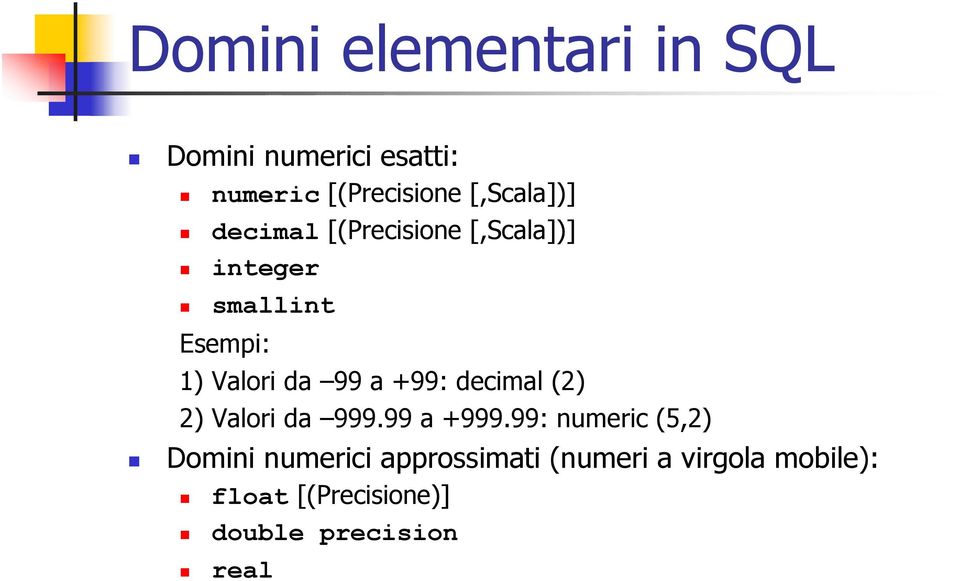 Domini elementari in SQL

Domini numerici esatti:
numeric [(Precisione [,Scala])]
decimal [(Precisione [,Scala])]
integer
smallint
Esempi:
1) Valori da –99 a +99: decimal (2)
2) Valori da –999.99 a +999.99: numeric (5,2)

Domini numerici approssimati (numeri a virgola mobile):
float [(Precisione)]
double precision
real